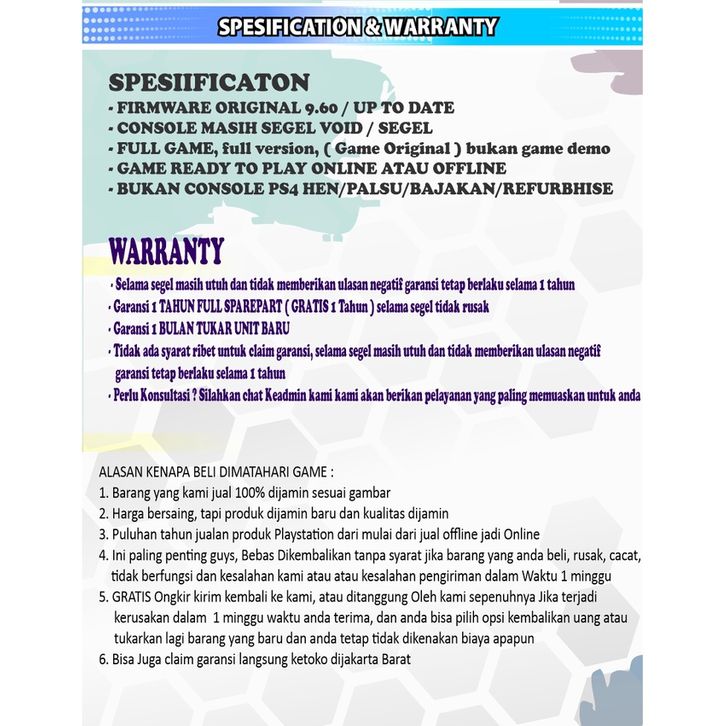 SPESIFICATION & WARRANTY

SPESIIFICATON
- FIRMWARE ORIGINAL 9.60 / UP TO DATE
- CONSOLE MASIH SEGEL VOID / SEGEL
- FULL GAME, full version, ( Game Original ) bukan game demo
- GAME READY TO PLAY ONLINE ATAU OFFLINE
- BUKAN CONSOLE PS4 HEN/PALSU/BAJAKAN/REFURBHISE

WARRANTY
- Selama segel masih utuh dan tidak memberikan ulasan negatif garansi tetap berlaku selama 1 tahun
- Garansi 1 TAHUN FULL SPAREPART ( GRATIS 1 Tahun ) selama segel tidak rusak
- Garansi 1 BULAN TUKAR UNIT BARU
- Tidak ada syarat ribet untuk claim garansi, selama segel masih utuh dan tidak memberikan ulasan negatif garansi tetap berlaku selama 1 tahun
- Perlu Konsultasi ? Silahkan chat Keadmin kami kami akan berikan pelayanan yang paling memuaskan untuk anda

ALASAN KENAPA BELI DIMATAHARI GAME :
1. Barang yang kami jual 100% dijamin sesuai gambar
2. Harga bersaing, tapi produk dijamin baru dan kualitas dijamin
3. Puluhan tahun jualan produk Playstation dari mulai dari jual offline jadi Online
4. Ini paling penting guys, Bebas Dikembalikan tanpa syarat jika barang yang anda beli, rusak, cacat, tidak berfungsi dan kesalahan kami atau atau kesalahan pengiriman dalam Waktu 1 minggu
5. GRATIS Ongkir kirim kembali ke kami, atau ditanggung Oleh kami sepenuhnya Jika terjadi kerusakan dalam 1 minggu waktu anda terima, dan anda bisa pilih opsi kembalikan uang atau tukarkan lagi barang yang baru dan anda tetap tidak dikenakan biaya apapun
6. Bisa Juga claim garansi langsung ketoko dijakarta Barat